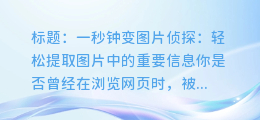 标题：一秒钟变图片侦探：轻松提取图片中的重要信息你是否曾经在浏览网页时，被...